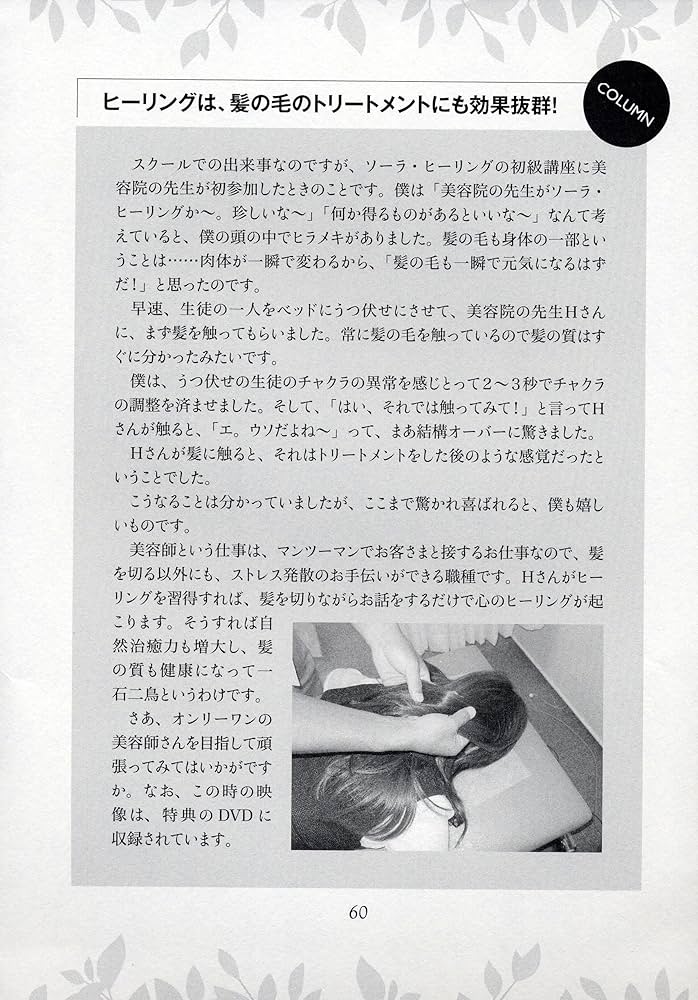 ヒーリングは、髪の毛のトリートメントにも効果抜群!

COLUMN

スクールでの出来事なのですが、ソーラ・ヒーリングの初級講座に美容院の先生が初参加したときのことです。僕は「美容院の先生がソーラ・ヒーリングか〜。珍しいな〜」「何か得るものがあるといいな〜」なんて考えていると、僕の頭の中でヒラメキがありました。髪の毛も身体の一部ということは……肉体が一瞬で変わるから、「髪の毛も一瞬で元気になるはずだ!」と思ったのです。

早速、生徒の一人をベッドにうつ伏せにさせて、美容院の先生Hさんに、まず髪を触ってもらいました。常に髪の毛を触っているので髪の質はすぐに分かったみたいです。

僕は、うつ伏せの生徒のチャクラの異常を感じとって2〜3秒でチャクラの調整を済ませました。そして、「はい、それでは触ってみて!」と言ってHさんが触ると、「エ。ウソだよね〜」って、まあ結構オーバーに驚きました。

Hさんが髪に触ると、それはトリートメントをした後のような感覚だったということでした。

こうなることは分かっていましたが、ここまで驚かれ喜ばれると、僕も嬉しいものです。

美容師という仕事は、マンツーマンでお客さまと接するお仕事なので、髪を切る以外にも、ストレス発散のお手伝いができる職種です。Hさんがヒーリングを習得すれば、髪を切りながらお話をするだけで心のヒーリングが起こります。そうすれば自然治癒力も増大し、髪の質も健康になって一石二鳥というわけです。

さあ、オンリーワンの美容師さんを目指して頑張ってみてはいかがですか。なお、この時の映像は、特典のDVDに収録されています。

60